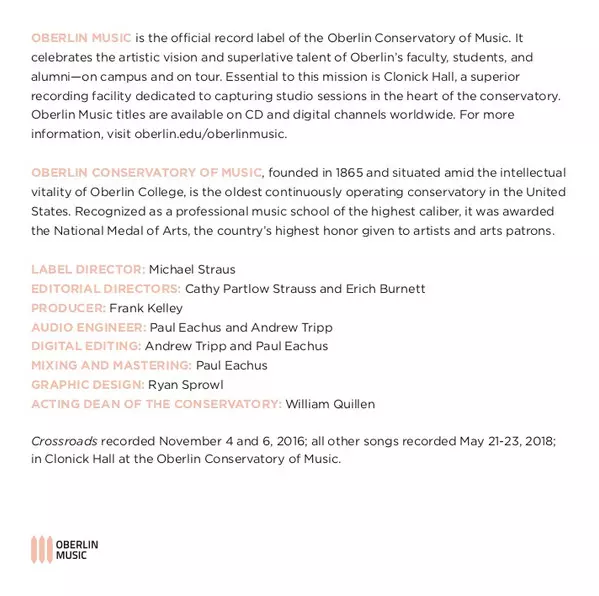 OBERLIN MUSIC is the official record label of the Oberlin Conservatory of Music. It celebrates the artistic vision and superlative talent of Oberlin's faculty, students, and alumni—on campus and on tour. Essential to this mission is Clonick Hall, a superior recording facility dedicated to capturing studio sessions in the heart of the conservatory. Oberlin Music titles are available on CD and digital channels worldwide. For more information, visit oberlin.edu/oberlinmusic.

OBERLIN CONSERVATORY OF MUSIC, founded in 1865 and situated amid the intellectual vitality of Oberlin College, is the oldest continuously operating conservatory in the United States. Recognized as a professional music school of the highest caliber, it was awarded the National Medal of Arts, the country's highest honor given to artists and arts patrons.

LABEL DIRECTOR: Michael Straus
EDITORIAL DIRECTORS: Cathy Partlow Strauss and Erich Burnett
PRODUCER: Frank Kelley
AUDIO ENGINEER: Paul Eachus and Andrew Tripp
DIGITAL EDITING: Andrew Tripp and Paul Eachus
MIXING AND MASTERING: Paul Eachus
GRAPHIC DESIGN: Ryan Sprowl
ACTING DEAN OF THE CONSERVATORY: William Quillen

Crossroads recorded November 4 and 6, 2016; all other songs recorded May 21-23, 2018; in Clonick Hall at the Oberlin Conservatory of Music.

OBERLIN MUSIC